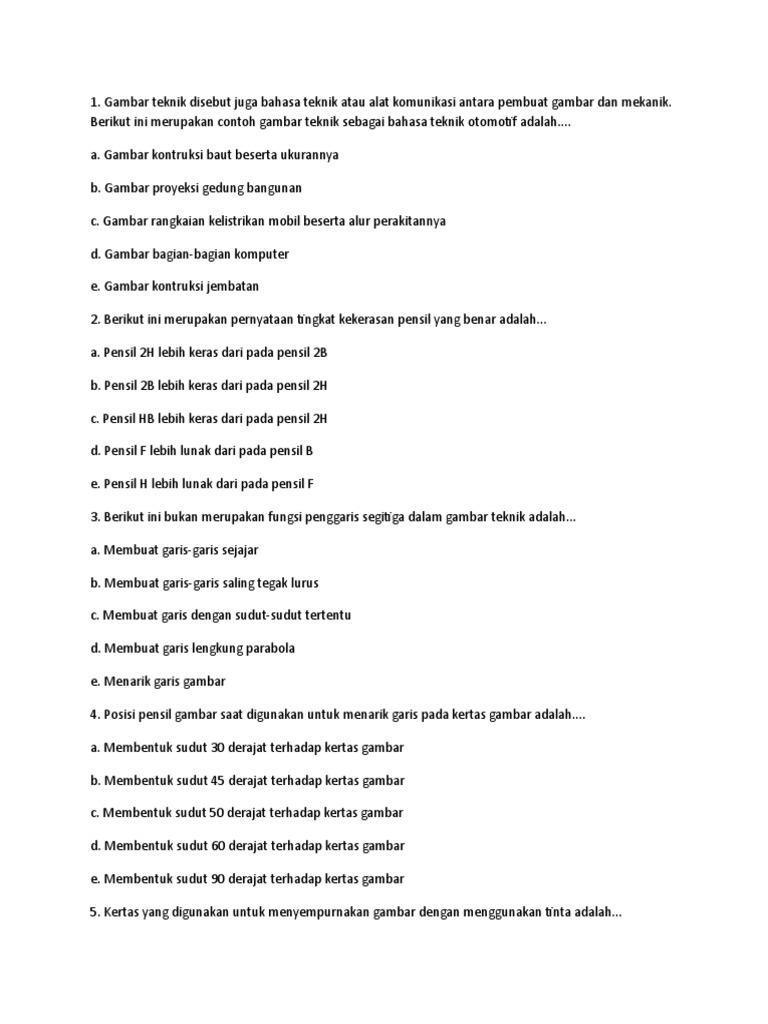 1. Gambar teknik disebut juga bahasa teknik atau alat komunikasi antara pembuat gambar dan mekanik. Berikut ini merupakan contoh gambar teknik sebagai bahasa teknik otomotif adalah....

a. Gambar kontruksi baut beserta ukurannya

b. Gambar proyeksi gedung bangunan

c. Gambar rangkaian kelistrikan mobil beserta alur perakitannya

d. Gambar bagian-bagian komputer

e. Gambar kontruksi jembatan

2. Berikut ini merupakan pernyataan tingkat kekerasan pensil yang benar adalah...

a. Pensil 2H lebih keras dari pada pensil 2B

b. Pensil 2B lebih keras dari pada pensil 2H

c. Pensil HB lebih keras dari pada pensil 2H

d. Pensil F lebih lunak dari pada pensil B

e. Pensil H lebih lunak dari pada pensil F

3. Berikut ini bukan merupakan fungsi penggaris segitiga dalam gambar teknik adalah...

a. Membuat garis-garis sejajar

b. Membuat garis-garis saling tegak lurus

c. Membuat garis dengan sudut-sudut tertentu

d. Membuat garis lengkung parabola

e. Menarik garis gambar

4. Posisi pensil gambar saat digunakan untuk menarik garis pada kertas gambar adalah....

a. Membentuk sudut 30 derajat terhadap kertas gambar

b. Membentuk sudut 45 derajat terhadap kertas gambar

c. Membentuk sudut 50 derajat terhadap kertas gambar

d. Membentuk sudut 60 derajat terhadap kertas gambar

e. Membentuk sudut 90 derajat terhadap kertas gambar

5. Kertas yang digunakan untuk menyempurnakan gambar dengan menggunakan tinta adalah...